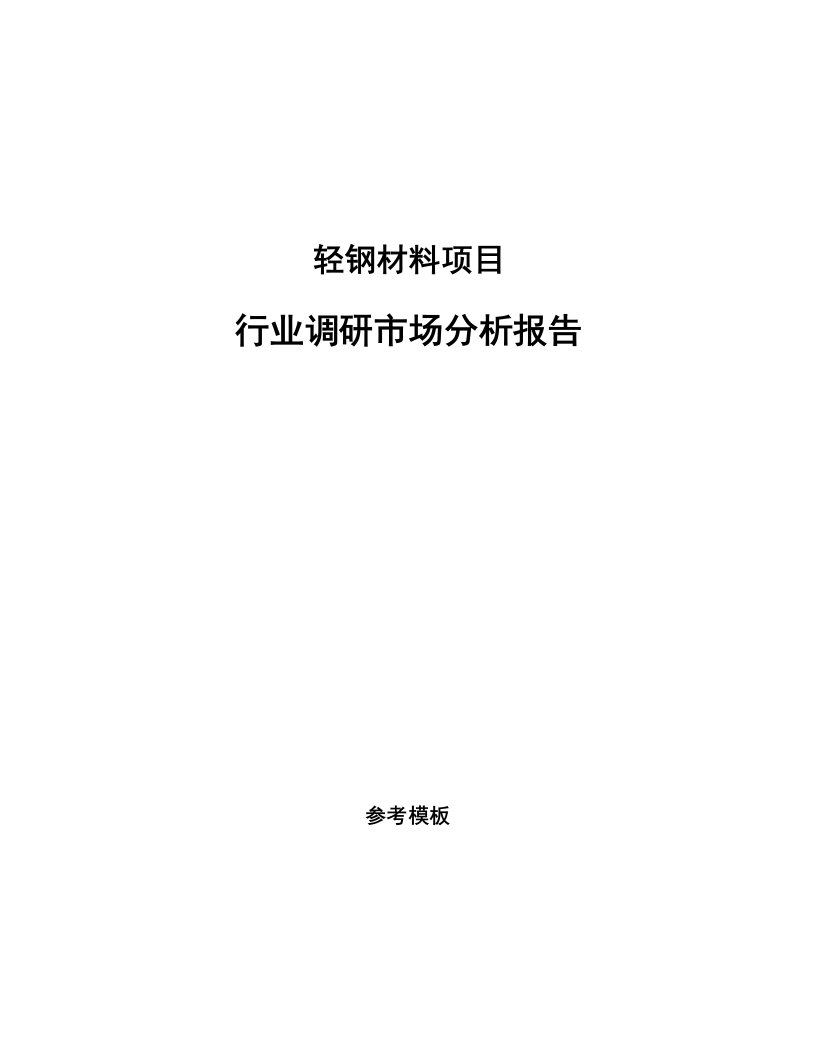 轻钢材料项目

行业调研市场分析报告

参考模板